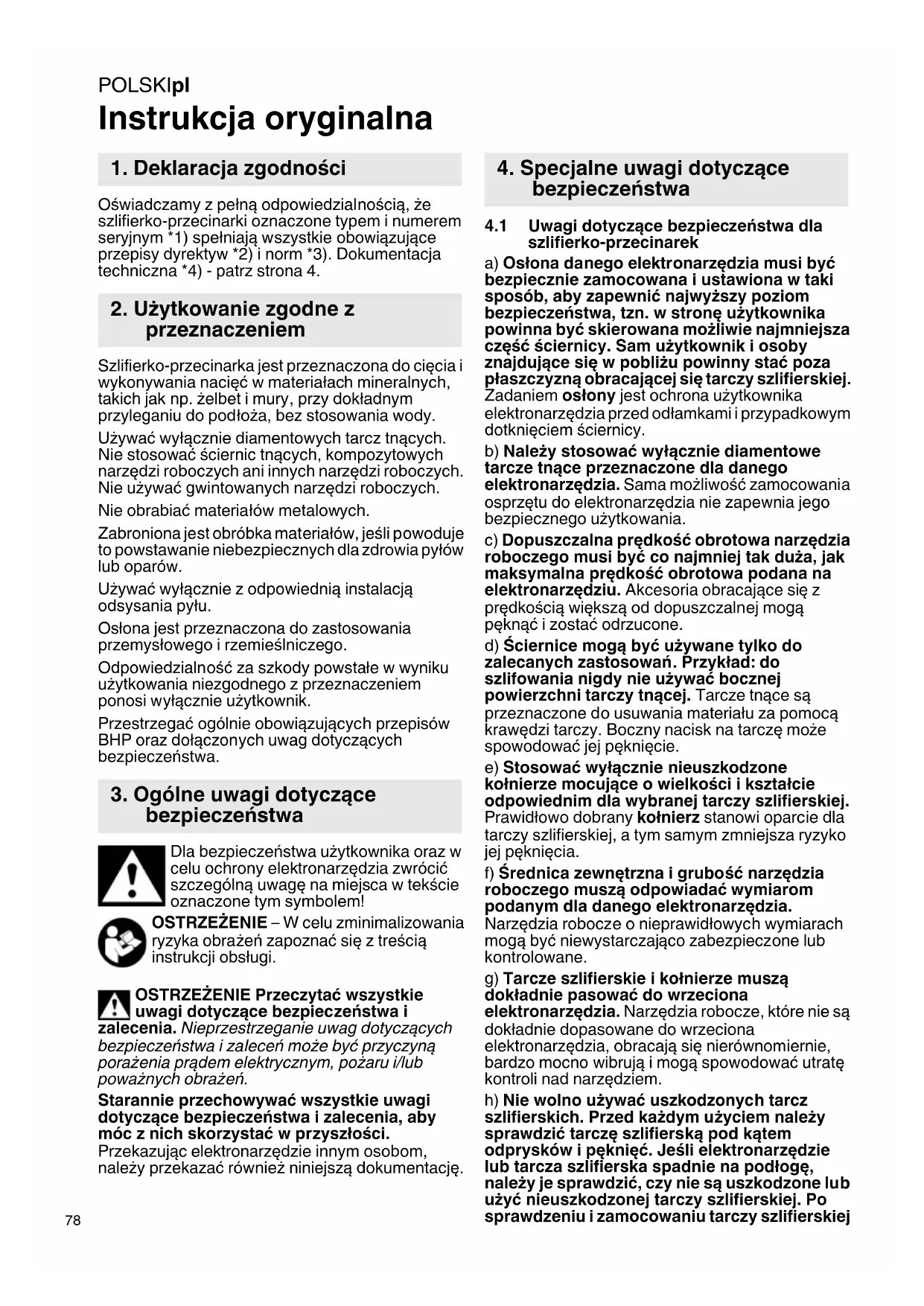 POLSKIpl

Instrukcja oryginalna

1. Deklaracja zgodności

Oświadczamy z pełną odpowiedzialnością, że szlifierko-przecinarki oznaczone typem i numerem seryjnym *1) spełniają wszystkie obowiązujące przepisy dyrektyw *2) i norm *3). Dokumentacja techniczna *4) - patrz strona 4.

2. Użytkowanie zgodne z przeznaczeniem

Szlifierko-przecinarka jest przeznaczona do cięcia i wykonywania nacięć w materiałach mineralnych, takich jak np. żelbet i mury, przy dokładnym przyleganiu do podłoża, bez stosowania wody.

Używać wyłącznie diamentowych tarcz tnących. Nie stosować ściernic tnących, kompozytowych narzędzi roboczych ani innych narzędzi roboczych. Nie używać gwintowanych narzędzi roboczych.

Nie obrabiać materiałów metalowych.

Zabroniona jest obróbka materiałów, jeśli powoduje to powstawanie niebezpiecznych dla zdrowia pyłów lub oparów.

Używać wyłącznie z odpowiednią instalacją odsysania pyłu.

Osłona jest przeznaczona do zastosowania przemysłowego i rzemieślniczego.

Odpowiedzialność za szkody powstałe w wyniku użytkowania niezgodnego z przeznaczeniem ponosi wyłącznie użytkownik.

Przestrzegać ogólnie obowiązujących przepisów BHP oraz dołączonych uwag dotyczących bezpieczeństwa.

3. Ogólne uwagi dotyczące bezpieczeństwa

Dla bezpieczeństwa użytkownika oraz w celu ochrony elektronarzędzia zwrócić szczególną uwagę na miejsca w tekście oznaczone tym symbolem!

OSTRZEŻENIE – W celu zminimalizowania ryzyka obrażeń zapoznać się z treścią instrukcji obsługi.

OSTRZEŻENIE Przeczytać wszystkie uwagi dotyczące bezpieczeństwa i zalecenia. Nieprzestrzeganie uwag dotyczących bezpieczeństwa i zaleceń może być przyczyną porażenia prądem elektrycznym, pożaru i/lub poważnych obrażeń.

Starannie przechowywać wszystkie uwagi dotyczące bezpieczeństwa i zalecenia, aby móc z nich skorzystać w przyszłości. Przekazując elektronarzędzie innym osobom, należy przekazać również niniejszą dokumentację.

78

4. Specjalne uwagi dotyczące bezpieczeństwa

4.1 Uwagi dotyczące bezpieczeństwa dla szlifierko-przecinarek

a) Osłona danego elektronarzędzia musi być bezpiecznie zamocowana i ustawiona w taki sposób, aby zapewnić najwyższy poziom bezpieczeństwa, tzn. w stronę użytkownika powinna być skierowana możliwie najmniejsza część ściernicy. Sam użytkownik i osoby znajdujące się w pobliżu powinny stać poza płaszczyzną obracającej się tarczy szlifierskiej. Zadaniem osłony jest ochrona użytkownika elektronarzędzia przed odłamkami i przypadkowym dotknięciem ściernicy.

b) Należy stosować wyłącznie diamentowe tarcze tnące przeznaczone dla danego elektronarzędzia. Sama możliwość zamocowania osprzętu do elektronarzędzia nie zapewnia jego bezpiecznego użytkowania.

c) Dopuszczalna prędkość obrotowa narzędzia roboczego musi być co najmniej tak duża, jak maksymalna prędkość obrotowa podana na elektronarzędziu. Akcesoria obracające się z prędkością większą od dopuszczalnej mogą pęknąć i zostać odrzucone.

d) Ściernice mogą być używane tylko do zalecanych zastosowań. Przykład: do szlifowania nigdy nie używać bocznej powierzchni tarczy tnącej. Tarcze tnące są przeznaczone do usuwania materiału za pomocą krawędzi tarczy. Boczny nacisk na tarczę może spowodować jej pęknięcie.

e) Stosować wyłącznie nieuszkodzone kołnierze mocujące o wielkości i kształcie odpowiednim dla wybranej tarczy szlifierskiej. Prawidłowo dobrany kołnierz stanowi oparcie dla tarczy szlifierskiej, a tym samym zmniejsza ryzyko jej pęknięcia.

f) Średnica zewnętrzna i grubość narzędzia roboczego muszą odpowiadać wymiarom podanym dla danego elektronarzędzia. Narzędzia robocze o nieprawidłowych wymiarach mogą być niewystarczająco zabezpieczone lub kontrolowane.

g) Tarcze szlifierskie i kołnierze muszą dokładnie pasować do wrzeciona elektronarzędzia. Narzędzia robocze, które nie są dokładnie dopasowane do wrzeciona elektronarzędzia, obracają się nierównomiernie, bardzo mocno wibrują i mogą spowodować utratę kontroli nad narzędziem.

h) Nie wolno używać uszkodzonych tarcz szlifierskich. Przed każdym użyciem należy sprawdzić tarczę szlifierską pod kątem odprysków i pęknięć. Jeśli elektronarzędzie lub tarcza szlifierska spadnie na podłogę, należy je sprawdzić, czy nie są uszkodzone lub użyć nieuszkodzonej tarczy szlifierskiej. Po sprawdzeniu i zamocowaniu tarczy szlifierskiej